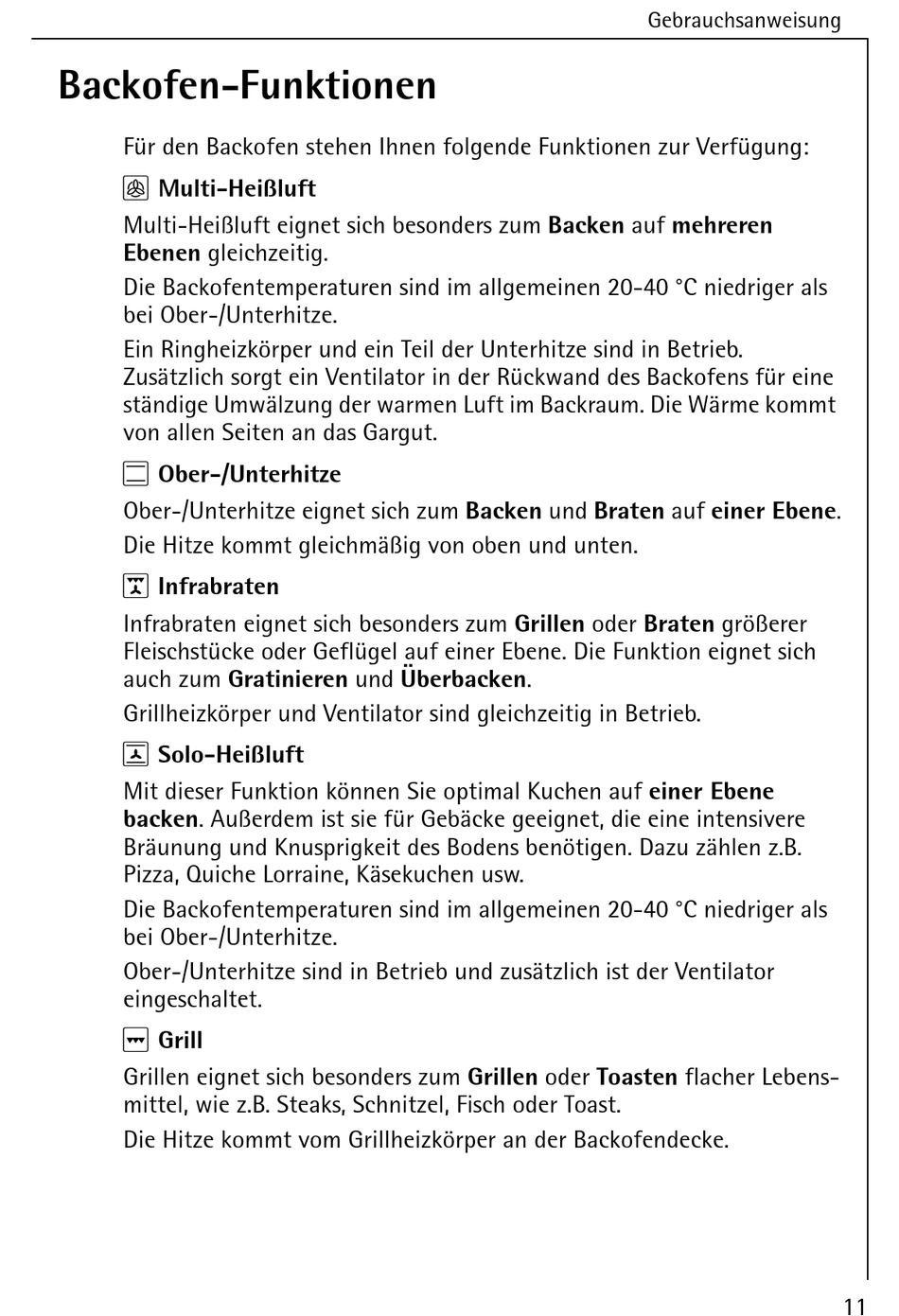 Gebrauchsanweisung

Backofen-Funktionen

Für den Backofen stehen Ihnen folgende Funktionen zur Verfügung:

Multi-Heißluft

Multi-Heißluft eignet sich besonders zum Backen auf mehreren Ebenen gleichzeitig.

Die Backofentemperaturen sind im allgemeinen 20-40 °C niedriger als bei Ober-/Unterhitze.

Ein Ringheizkörper und ein Teil der Unterhitze sind in Betrieb. Zusätzlich sorgt ein Ventilator in der Rückwand des Backofens für eine ständige Umwälzung der warmen Luft im Backraum. Die Wärme kommt von allen Seiten an das Gargut.

Ober-/Unterhitze

Ober-/Unterhitze eignet sich zum Backen und Braten auf einer Ebene.

Die Hitze kommt gleichmäßig von oben und unten.

Infrabraten

Infrabraten eignet sich besonders zum Grillen oder Braten größerer Fleischstücke oder Geflügel auf einer Ebene. Die Funktion eignet sich auch zum Gratinieren und Überbacken.

Grillheizkörper und Ventilator sind gleichzeitig in Betrieb.

Solo-Heißluft

Mit dieser Funktion können Sie optimal Kuchen auf einer Ebene backen. Außerdem ist sie für Gebäcke geeignet, die eine intensivere Bräunung und Knusprigkeit des Bodens benötigen. Dazu zählen z.B. Pizza, Quiche Lorraine, Käsekuchen usw.

Die Backofentemperaturen sind im allgemeinen 20-40 °C niedriger als bei Ober-/Unterhitze.

Ober-/Unterhitze sind in Betrieb und zusätzlich ist der Ventilator eingeschaltet.

Grill

Grillen eignet sich besonders zum Grillen oder Toasten flacher Lebensmittel, wie z.B. Steaks, Schnitzel, Fisch oder Toast.

Die Hitze kommt vom Grillheizkörper an der Backofendecke.

11